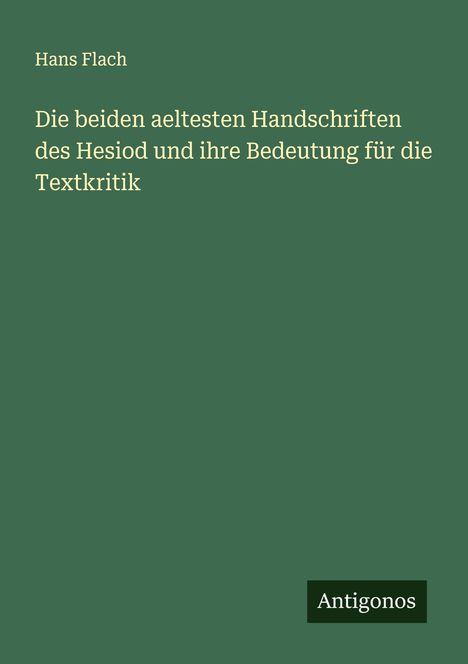 Hans Flach

Die beiden aeltesten Handschriften des Hesiod und ihre Bedeutung für die Textkritik

Antigonos